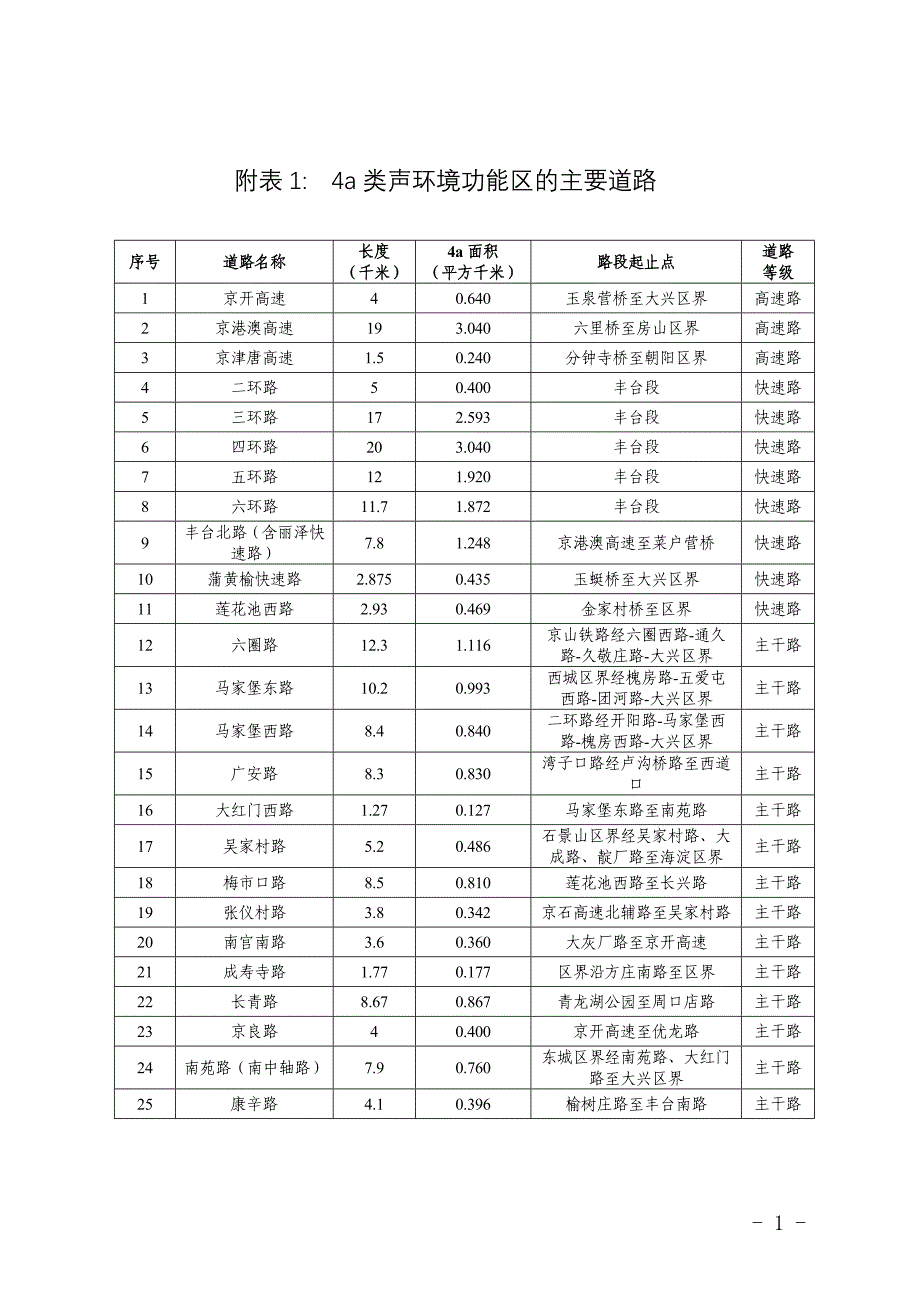 附表 1:　4a 类声环境功能区的主要道路

| 序号 | 道路名称 | 长度（千米） | 4a 面积（平方千米） | 路段起止点 | 道路等级 |
|---|---|---|---|---|---|
| 1 | 京开高速 | 4 | 0.640 | 玉泉营桥至大兴区界 | 高速路 |
| 2 | 京港澳高速 | 19 | 3.040 | 六里桥至房山区界 | 高速路 |
| 3 | 京津唐高速 | 1.5 | 0.240 | 分钟寺桥至朝阳区界 | 高速路 |
| 4 | 二环路 | 5 | 0.400 | 丰台段 | 快速路 |
| 5 | 三环路 | 17 | 2.593 | 丰台段 | 快速路 |
| 6 | 四环路 | 20 | 3.040 | 丰台段 | 快速路 |
| 7 | 五环路 | 12 | 1.920 | 丰台段 | 快速路 |
| 8 | 六环路 | 11.7 | 1.872 | 丰台段 | 快速路 |
| 9 | 丰台北路（含丽泽快速路） | 7.8 | 1.248 | 京港澳高速至菜户营桥 | 快速路 |
| 10 | 蒲黄榆快速路 | 2.875 | 0.435 | 玉蜓桥至大兴区界 | 快速路 |
| 11 | 莲花池西路 | 2.93 | 0.469 | 金家村桥至区界 | 快速路 |
| 12 | 六圈路 | 12.3 | 1.116 | 京山铁路经六圈西路-通久路-久敬庄路-大兴区界 | 主干路 |
| 13 | 马家堡东路 | 10.2 | 0.993 | 西城区界经槐房路-五爱屯西路-团河路-大兴区界 | 主干路 |
| 14 | 马家堡西路 | 8.4 | 0.840 | 二环路经开阳路-马家堡西路-槐房西路-大兴区界 | 主干路 |
| 15 | 广安路 | 8.3 | 0.830 | 湾子口路经卢沟桥路至西道口 | 主干路 |
| 16 | 大红门西路 | 1.27 | 0.127 | 马家堡东路至南苑路 | 主干路 |
| 17 | 吴家村路 | 5.2 | 0.486 | 石景山区界经吴家村路、大成路、靛厂路至海淀区界 | 主干路 |
| 18 | 梅市口路 | 8.5 | 0.810 | 莲花池西路至长兴路 | 主干路 |
| 19 | 张仪村路 | 3.8 | 0.342 | 京石高速北辅路至吴家村路 | 主干路 |
| 20 | 南官南路 | 3.6 | 0.360 | 大灰厂路至京开高速 | 主干路 |
| 21 | 成寿寺路 | 1.77 | 0.177 | 区界沿方庄南路至区界 | 主干路 |
| 22 | 长青路 | 8.67 | 0.867 | 青龙湖公园至周口店路 | 主干路 |
| 23 | 京良路 | 4 | 0.400 | 京开高速至优龙路 | 主干路 |
| 24 | 南苑路（南中轴路） | 7.9 | 0.760 | 东城区界经南苑路、大红门路至大兴区界 | 主干路 |
| 25 | 康辛路 | 4.1 | 0.396 | 榆树庄路至丰台南路 | 主干路 |

- 1 -